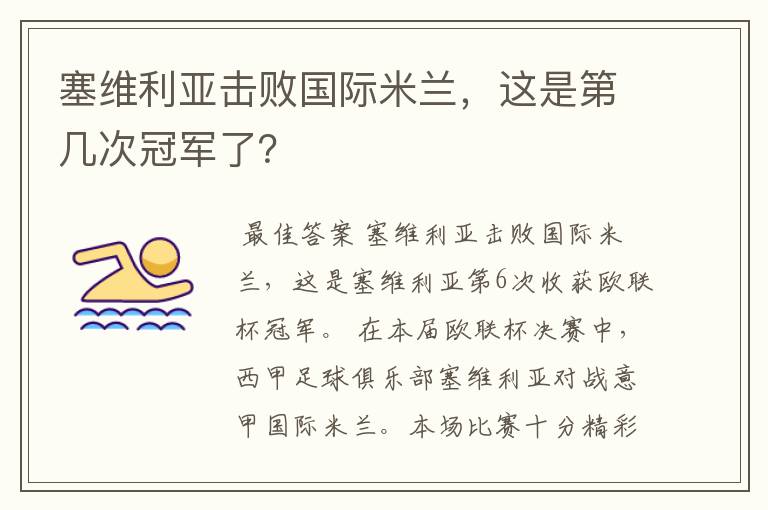 塞维利亚击败国际米兰，这是第几次冠军了？

最佳答案 塞维利亚击败国际米兰，这是塞维利亚第6次收获欧联杯冠军。 在本届欧联杯决赛中，西甲足球俱乐部塞维利亚对战意甲国际米兰。本场比赛十分精彩